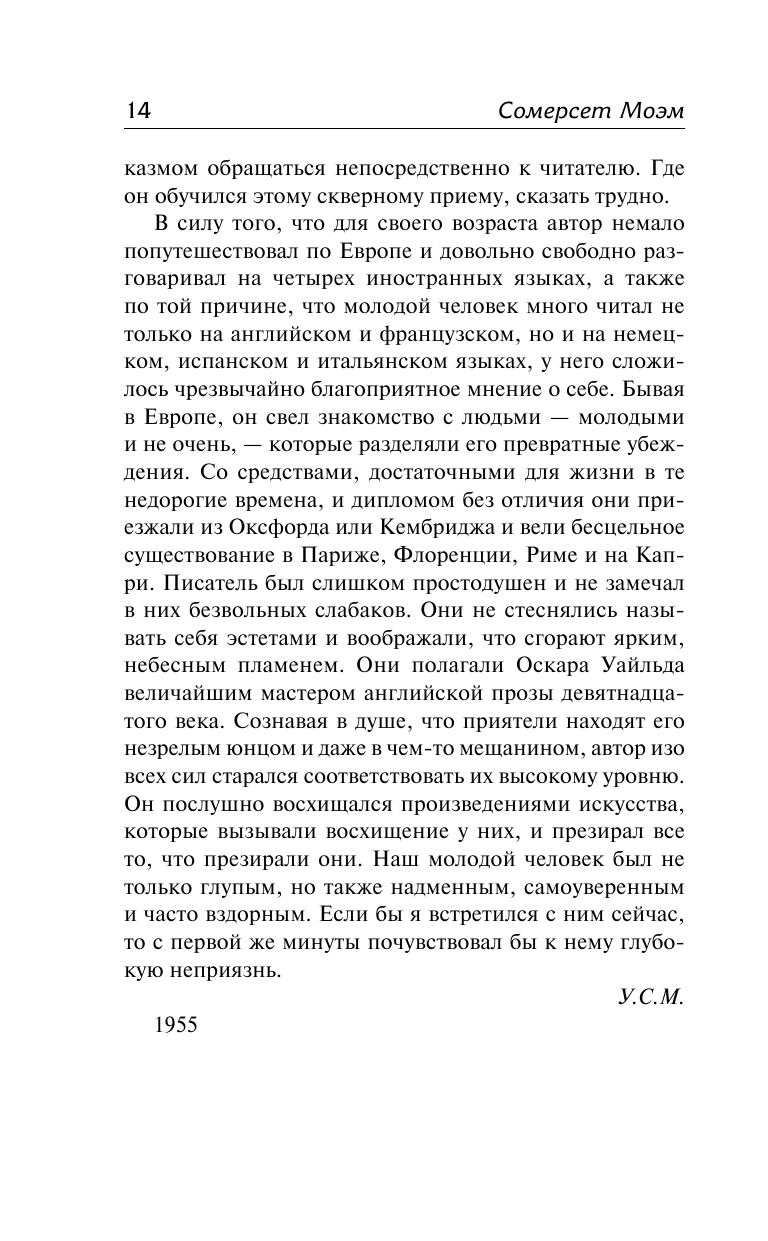 14 Сомерсет Моэм

казмом обращаться непосредственно к читателю. Где он обучился этому скверному приему, сказать трудно.

В силу того, что для своего возраста автор немало попутешествовал по Европе и довольно свободно разговаривал на четырех иностранных языках, а также по той причине, что молодой человек много читал не только на английском и французском, но и на немецком, испанском и итальянском языках, у него сложилось чрезвычайно благоприятное мнение о себе. Бывая в Европе, он свел знакомство с людьми — молодыми и не очень, — которые разделяли его превратные убеждения. Со средствами, достаточными для жизни в те недорогие времена, и дипломом без отличия они приезжали из Оксфорда или Кембриджа и вели бесцельное существование в Париже, Флоренции, Риме и на Капри. Писатель был слишком простодушен и не замечал в них безвольных слабаков. Они не стеснялись называть себя эстетами и воображали, что сгорают ярким, небесным пламенем. Они полагали Оскара Уайльда величайшим мастером английской прозы девятнадцатого века. Сознавая в душе, что приятели находят его незрелым юнцом и даже в чем-то мещанином, автор изо всех сил старался соответствовать их высокому уровню. Он послушно восхищался произведениями искусства, которые вызывали восхищение у них, и презирал все то, что презирали они. Наш молодой человек был не только глупым, но также надменным, самоуверенным и часто вздорным. Если бы я встретился с ним сейчас, то с первой же минуты почувствовал бы к нему глубокую неприязнь.

У.С.М.

1955